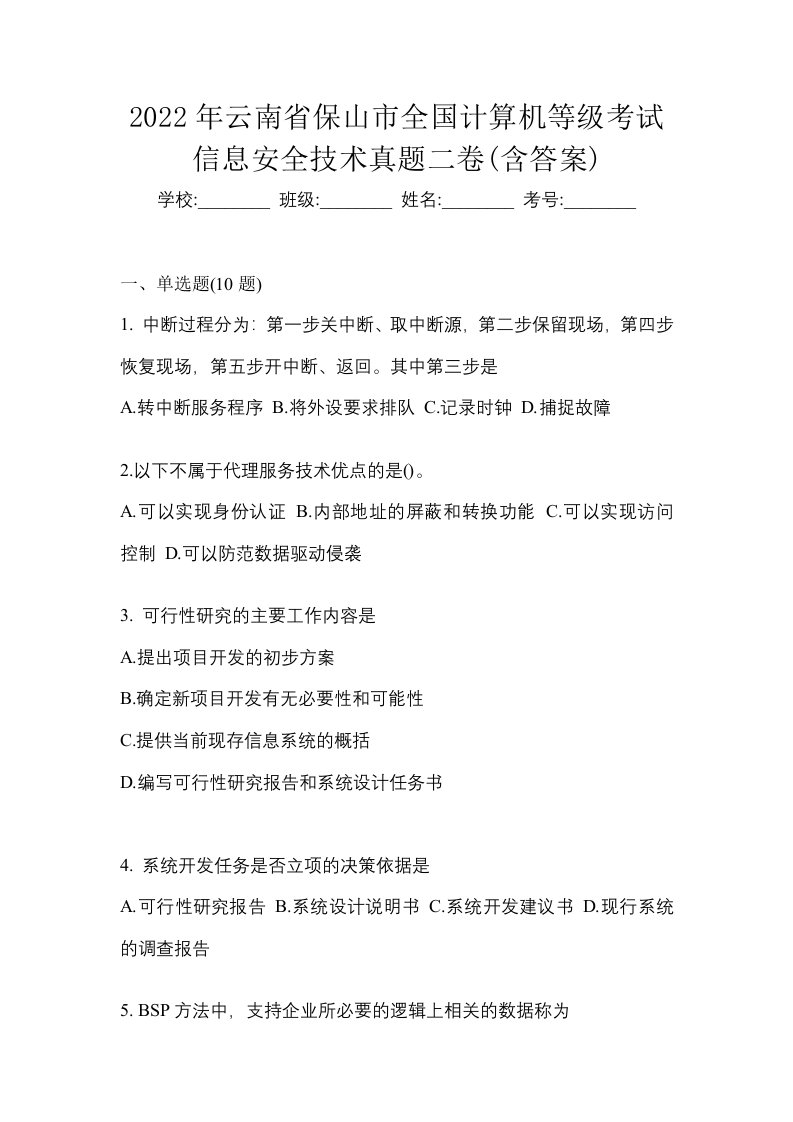 2022年云南省保山市全国计算机等级考试信息安全技术真题二卷(含答案)

学校:________ 班级:________ 姓名:________ 考号:________

一、单选题(10 题)

1. 中断过程分为：第一步关中断、取中断源，第二步保留现场，第四步恢复现场，第五步开中断、返回。其中第三步是

A.转中断服务程序 B.将外设要求排队 C.记录时钟 D.捕捉故障

2.以下不属于代理服务技术优点的是()。

A.可以实现身份认证 B.内部地址的屏蔽和转换功能 C.可以实现访问控制 D.可以防范数据驱动侵袭

3. 可行性研究的主要工作内容是

A.提出项目开发的初步方案

B.确定新项目开发有无必要性和可能性

C.提供当前现存信息系统的概括

D.编写可行性研究报告和系统设计任务书

4. 系统开发任务是否立项的决策依据是

A.可行性研究报告 B.系统设计说明书 C.系统开发建议书 D.现行系统的调查报告

5. BSP 方法中，支持企业所必要的逻辑上相关的数据称为